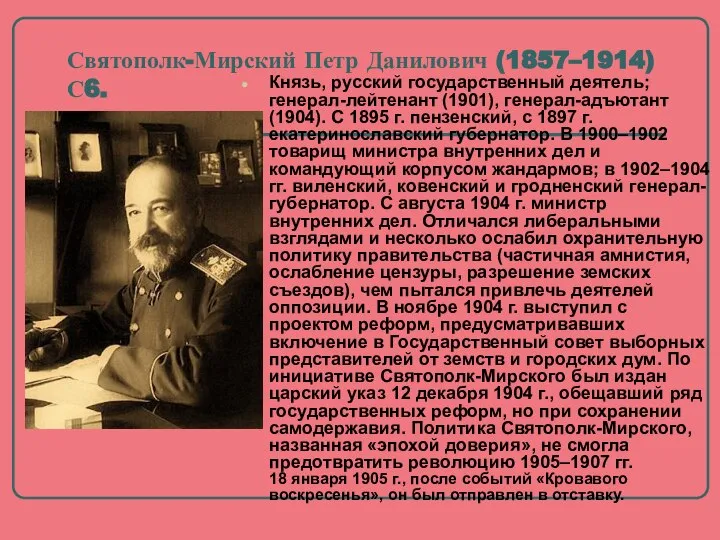 Святополк-Мирский Петр Данилович (1857–1914) С6.

Князь, русский государственный деятель; генерал-лейтенант (1901), генерал-адъютант (1904). С 1895 г. пензенский, с 1897 г. екатеринославский губернатор. В 1900–1902 товарищ министра внутренних дел и командующий корпусом жандармов; в 1902–1904 гг. виленский, ковенский и гродненский генерал-губернатор. С августа 1904 г. министр внутренних дел. Отличался либеральными взглядами и несколько ослабил охранительную политику правительства (частичная амнистия, ослабление цензуры, разрешение земских съездов), чем пытался привлечь деятелей оппозиции. В ноябре 1904 г. выступил с проектом реформ, предусматривавших включение в Государственный совет выборных представителей от земств и городских дум. По инициативе Святополк-Мирского был издан царский указ 12 декабря 1904 г., обещавший ряд государственных реформ, но при сохранении самодержавия. Политика Святополк-Мирского, названная «эпохой доверия», не смогла предотвратить революцию 1905–1907 гг. 18 января 1905 г., после событий «Кровавого воскресенья», он был отправлен в отставку.